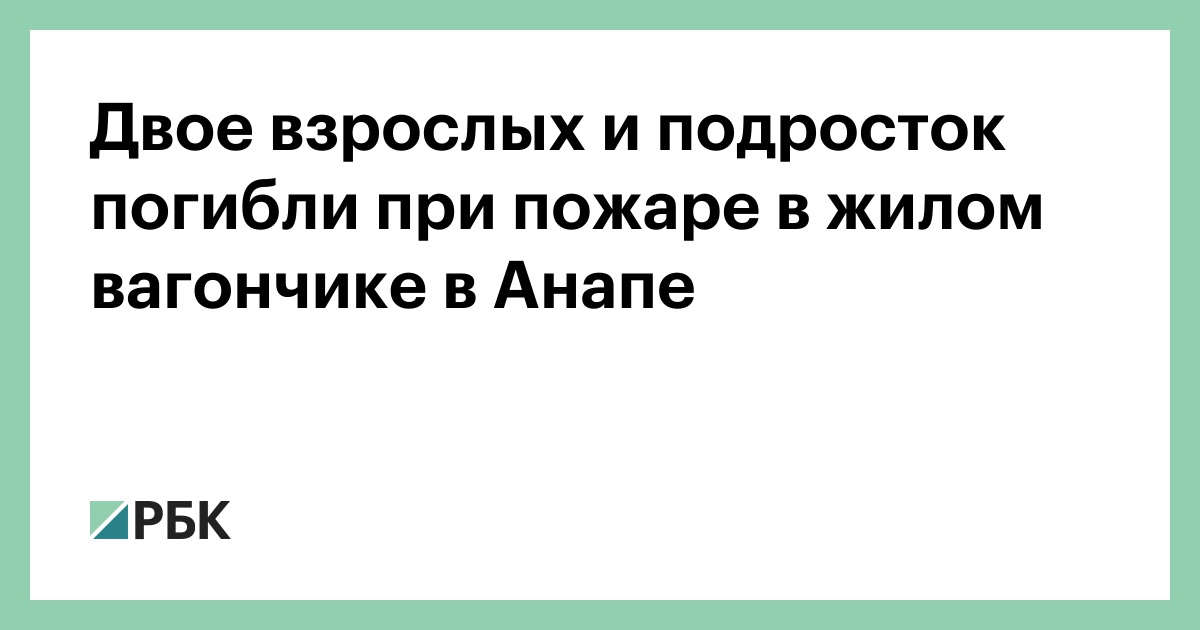 Двое взрослых и подросток погибли при пожаре в жилом вагончике в Анапе

РБК